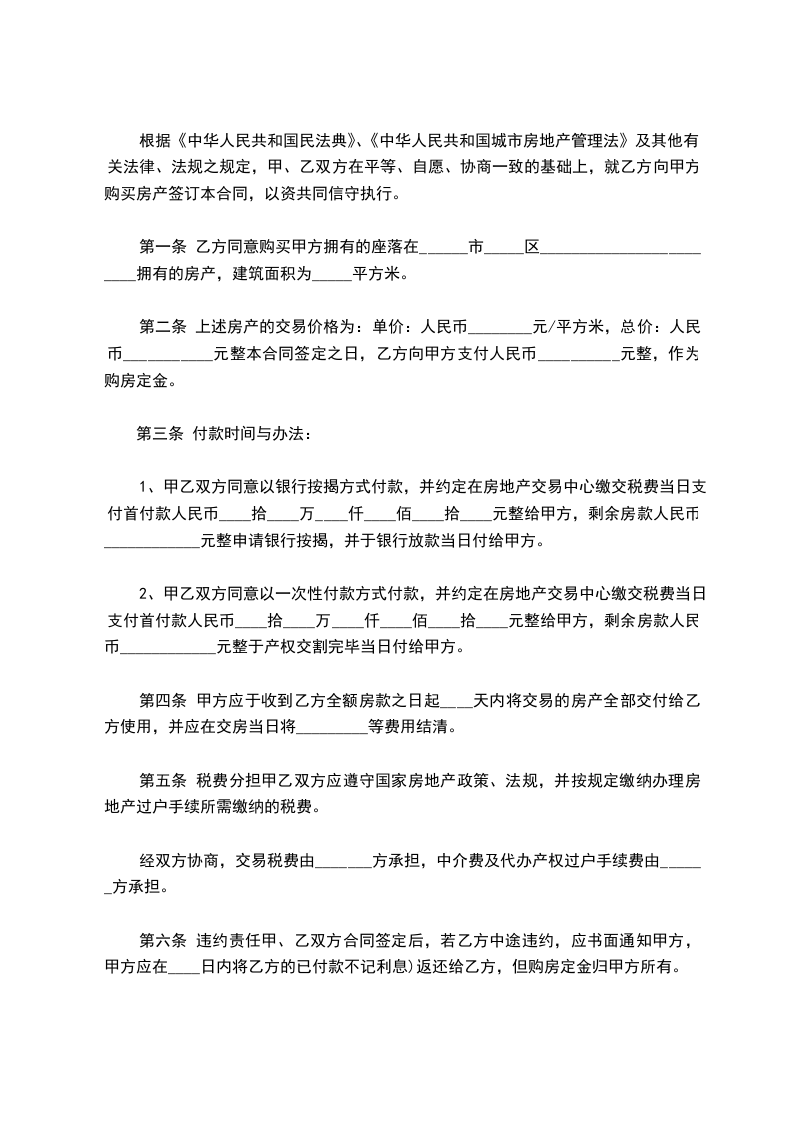 根据《中华人民共和国民法典》、《中华人民共和国城市房地产管理法》及其他有关法律、法规之规定，甲、乙双方在平等、自愿、协商一致的基础上，就乙方向甲方购买房产签订本合同，以资共同信守执行。

第一条 乙方同意购买甲方拥有的座落在______市_____区________________________拥有的房产，建筑面积为_____平方米。

第二条 上述房产的交易价格为：单价：人民币________元/平方米，总价：人民币___________元整本合同签定之日，乙方向甲方支付人民币__________元整，作为购房定金。

第三条 付款时间与办法：

1、甲乙双方同意以银行按揭方式付款，并约定在房地产交易中心缴交税费当日支付首付款人民币____拾____万____仟____佰____拾____元整给甲方，剩余房款人民币____________元整申请银行按揭，并于银行放款当日付给甲方。

2、甲乙双方同意以一次性付款方式付款，并约定在房地产交易中心缴交税费当日支付首付款人民币____拾____万____仟____佰____拾____元整给甲方，剩余房款人民币____________元整于产权交割完毕当日付给甲方。

第四条 甲方应于收到乙方全额房款之日起____天内将交易的房产全部交付给乙方使用，并应在交房当日将_________等费用结清。

第五条 税费分担甲乙双方应遵守国家房地产政策、法规，并按规定缴纳办理房地产过户手续所需缴纳的税费。

经双方协商，交易税费由_______方承担，中介费及代办产权过户手续费由______方承担。

第六条 违约责任甲、乙双方合同签定后，若乙方中途违约，应书面通知甲方，甲方应在____日内将乙方的已付款不记利息)返还给乙方，但购房定金归甲方所有。